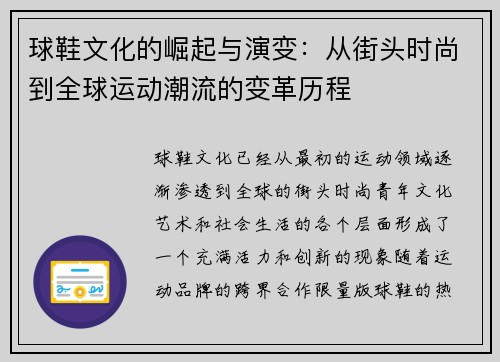 球鞋文化的崛起与演变：从街头时尚到全球运动潮流的变革历程

球鞋文化已经从最初的运动领域逐渐渗透到全球的街头时尚青年文化艺术和社会生活的各个层面形成了一个充满活力和创新的现象随着运动品牌的跨界合作限量版球鞋的热